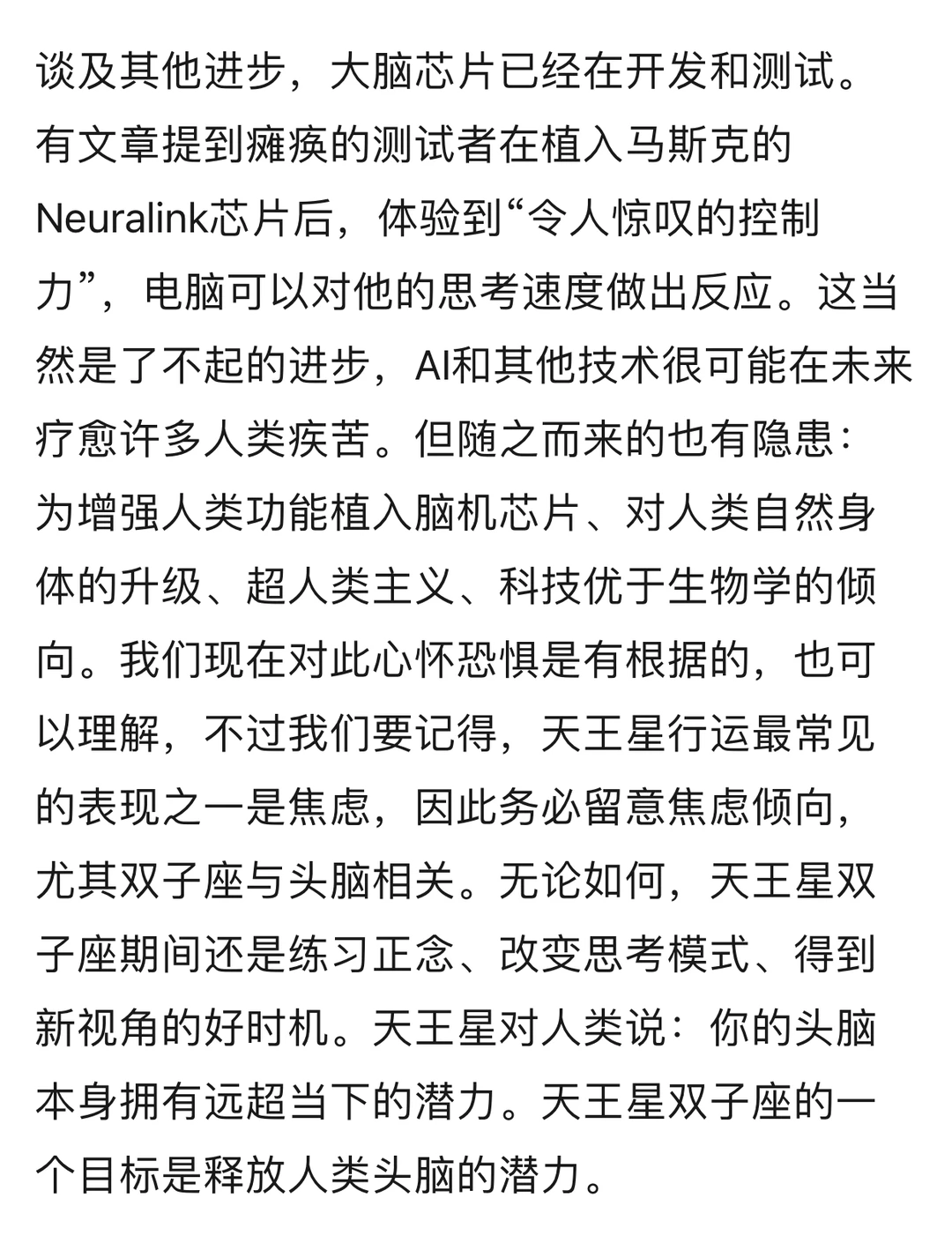 谈及其他进步，大脑芯片已经在开发和测试。有文章提到瘫痪的测试者在植入马斯克的Neuralink芯片后，体验到“令人惊叹的控制力”，电脑可以对他的思考速度做出反应。这当然是了不起的进步，AI和其他技术很可能在未来疗愈许多人类疾苦。但随之而来的也有隐患：为增强人类功能植入脑机芯片、对人类自然身体的升级、超人类主义、科技优于生物学的倾向。我们现在对此心怀恐惧是有根据的，也可以理解，不过我们要记得，天王星行运最常见的表现之一是焦虑，因此务必留意焦虑倾向，尤其双子座与头脑相关。无论如何，天王星双子座期间还是练习正念、改变思考模式、得到新视角的好时机。天王星对人类说：你的头脑本身拥有远超当下的潜力。天王星双子座的一个目标是释放人类头脑的潜力。